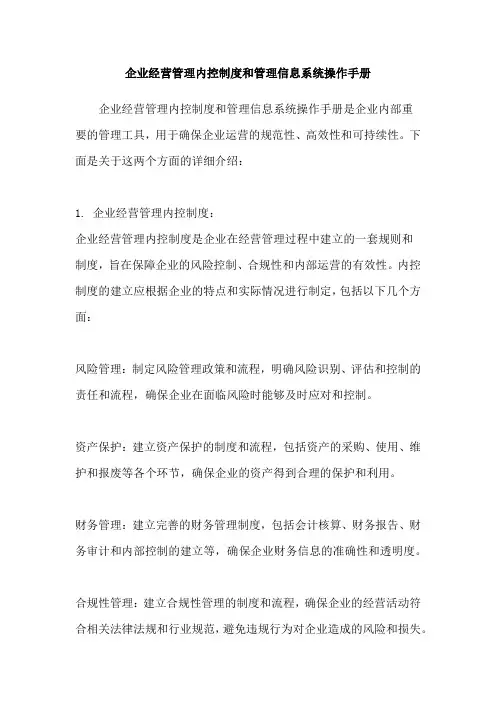 企业经营管理内控制度和管理信息系统操作手册

企业经营管理内控制度和管理信息系统操作手册是企业内部重要的管理工具，用于确保企业运营的规范性、高效性和可持续性。下面是关于这两个方面的详细介绍：

1. 企业经营管理内控制度：
企业经营管理内控制度是企业在经营管理过程中建立的一套规则和制度，旨在保障企业的风险控制、合规性和内部运营的有效性。内控制度的建立应根据企业的特点和实际情况进行制定，包括以下几个方面：

风险管理：制定风险管理政策和流程，明确风险识别、评估和控制的责任和流程，确保企业在面临风险时能够及时应对和控制。

资产保护：建立资产保护的制度和流程，包括资产的采购、使用、维护和报废等各个环节，确保企业的资产得到合理的保护和利用。

财务管理：建立完善的财务管理制度，包括会计核算、财务报告、财务审计和内部控制的建立等，确保企业财务信息的准确性和透明度。

合规性管理：建立合规性管理的制度和流程，确保企业的经营活动符合相关法律法规和行业规范，避免违规行为对企业造成的风险和损失。